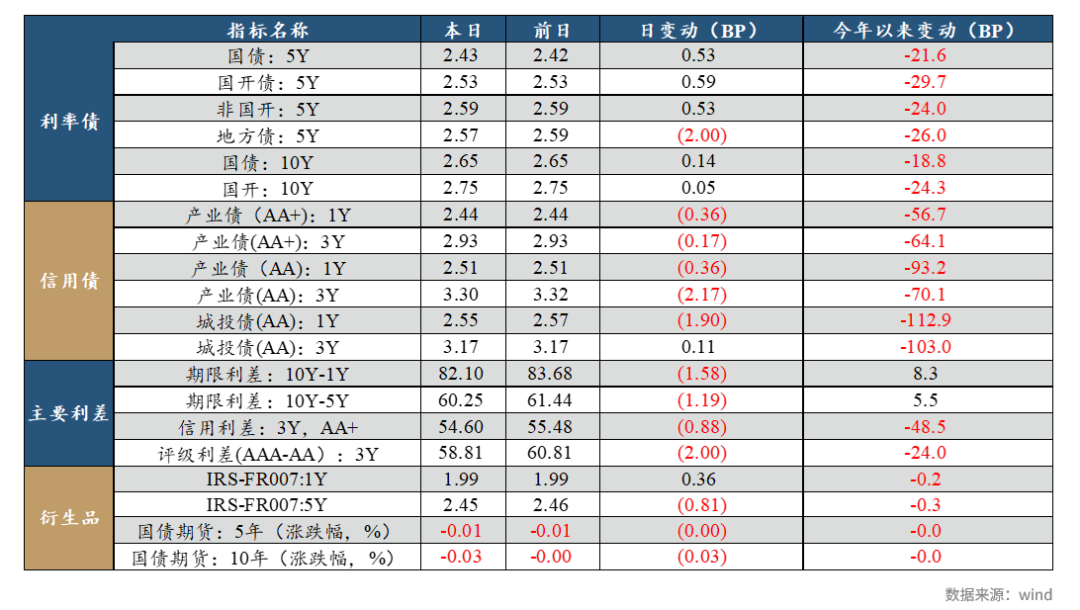 | | 指标名称 | 本日 | 前日 | 日变动（BP） | 今年以来变动（BP） |
|---|---|---|---|---|---|
| 利率债 | 国债：5Y | 2.43 | 2.42 | 0.53 | -21.6 |
| | 国开债：5Y | 2.53 | 2.53 | 0.59 | -29.7 |
| | 非国开：5Y | 2.59 | 2.59 | 0.53 | -24.0 |
| | 地方债：5Y | 2.57 | 2.59 | (2.00) | -26.0 |
| | 国债：10Y | 2.65 | 2.65 | 0.14 | -18.8 |
| | 国开：10Y | 2.75 | 2.75 | 0.05 | -24.3 |
| 信用债 | 产业债（AA+）：1Y | 2.44 | 2.44 | (0.36) | -56.7 |
| | 产业债(AA+)：3Y | 2.93 | 2.93 | (0.17) | -64.1 |
| | 产业债（AA）：1Y | 2.51 | 2.51 | (0.36) | -93.2 |
| | 产业债(AA)：3Y | 3.30 | 3.32 | (2.17) | -70.1 |
| | 城投债(AA)：1Y | 2.55 | 2.57 | (1.90) | -112.9 |
| | 城投债(AA)：3Y | 3.17 | 3.17 | 0.11 | -103.0 |
| 主要利差 | 期限利差：10Y-1Y | 82.10 | 83.68 | (1.58) | 8.3 |
| | 期限利差：10Y-5Y | 60.25 | 61.44 | (1.19) | 5.5 |
| | 信用利差：3Y，AA+ | 54.60 | 55.48 | (0.88) | -48.5 |
| | 评级利差(AAA-AA)：3Y | 58.81 | 60.81 | (2.00) | -24.0 |
| 衍生品 | IRS-FR007:1Y | 1.99 | 1.99 | 0.36 | -0.2 |
| | IRS-FR007:5Y | 2.45 | 2.46 | (0.81) | -0.3 |
| | 国债期货：5年（涨跌幅，%） | -0.01 | -0.01 | (0.00) | -0.0 |
| | 国债期货：10年（涨跌幅，%） | -0.03 | -0.00 | (0.03) | -0.0 |

数据来源：wind